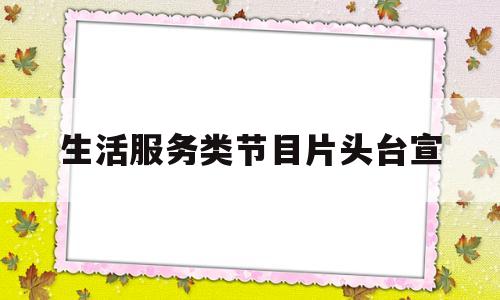 生活服务类节目片头台宣